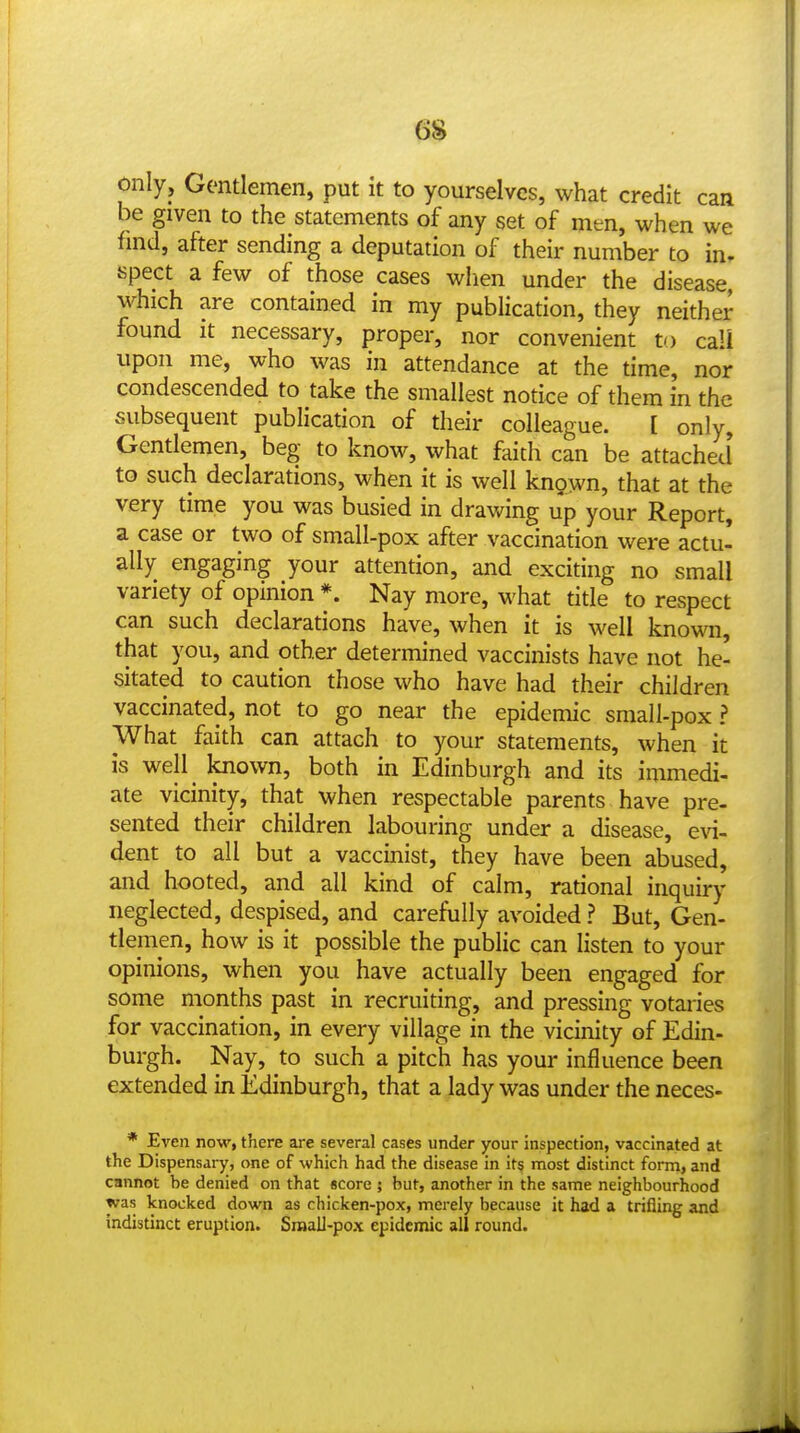 68

only, Gentlemen, put it to yourselves, what credit can be given to the statements of any set of men, when we find, after sending a deputation of their number to inspect a few of those cases when under the disease, which are contained in my publication, they neither found it necessary, proper, nor convenient to call upon me, who was in attendance at the time, nor condescended to take the smallest notice of them in the subsequent publication of their colleague. I only, Gentlemen, beg to know, what faith can be attached to such declarations, when it is well known, that at the very time you was busied in drawing up your Report, a case or two of small-pox after vaccination were actually engaging your attention, and exciting no small variety of opinion *. Nay more, what title to respect can such declarations have, when it is well known, that you, and other determined vaccinists have not hesitated to caution those who have had their children vaccinated, not to go near the epidemic small-pox? What faith can attach to your statements, when it is well known, both in Edinburgh and its immediate vicinity, that when respectable parents have presented their children labouring under a disease, evident to all but a vaccinist, they have been abused, and hooted, and all kind of calm, rational inquiry neglected, despised, and carefully avoided? But, Gentlemen, how is it possible the public can listen to your opinions, when you have actually been engaged for some months past in recruiting, and pressing votaries for vaccination, in every village in the vicinity of Edinburgh. Nay, to such a pitch has your influence been extended in Edinburgh, that a lady was under the neces-

* Even now, there are several cases under your inspection, vaccinated at the Dispensary, one of which had the disease in its most distinct form, and cannot be denied on that score; but, another in the same neighbourhood was knocked down as chicken-pox, merely because it had a trifling and indistinct eruption. Small-pox epidemic all round.